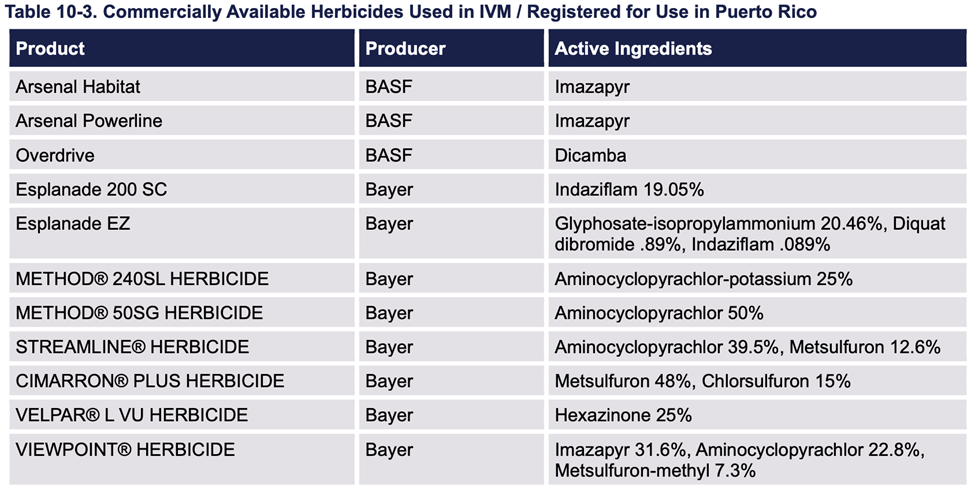 Table 10-3. Commercially Available Herbicides Used in IVM / Registered for Use in Puerto Rico

| Product | Producer | Active Ingredients |
|---|---|---|
| Arsenal Habitat | BASF | Imazapyr |
| Arsenal Powerline | BASF | Imazapyr |
| Overdrive | BASF | Dicamba |
| Esplanade 200 SC | Bayer | Indaziflam 19.05% |
| Esplanade EZ | Bayer | Glyphosate-isopropylammonium 20.46%, Diquat dibromide .89%, Indaziflam .089% |
| METHOD® 240SL HERBICIDE | Bayer | Aminocyclopyrachlor-potassium 25% |
| METHOD® 50SG HERBICIDE | Bayer | Aminocyclopyrachlor 50% |
| STREAMLINE® HERBICIDE | Bayer | Aminocyclopyrachlor 39.5%, Metsulfuron 12.6% |
| CIMARRON® PLUS HERBICIDE | Bayer | Metsulfuron 48%, Chlorsulfuron 15% |
| VELPAR® L VU HERBICIDE | Bayer | Hexazinone 25% |
| VIEWPOINT® HERBICIDE | Bayer | Imazapyr 31.6%, Aminocyclopyrachlor 22.8%, Metsulfuron-methyl 7.3% |